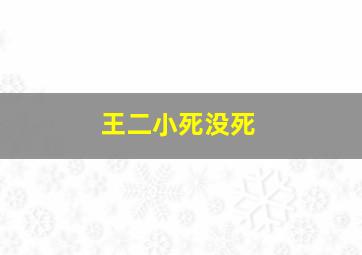 王二小死没死